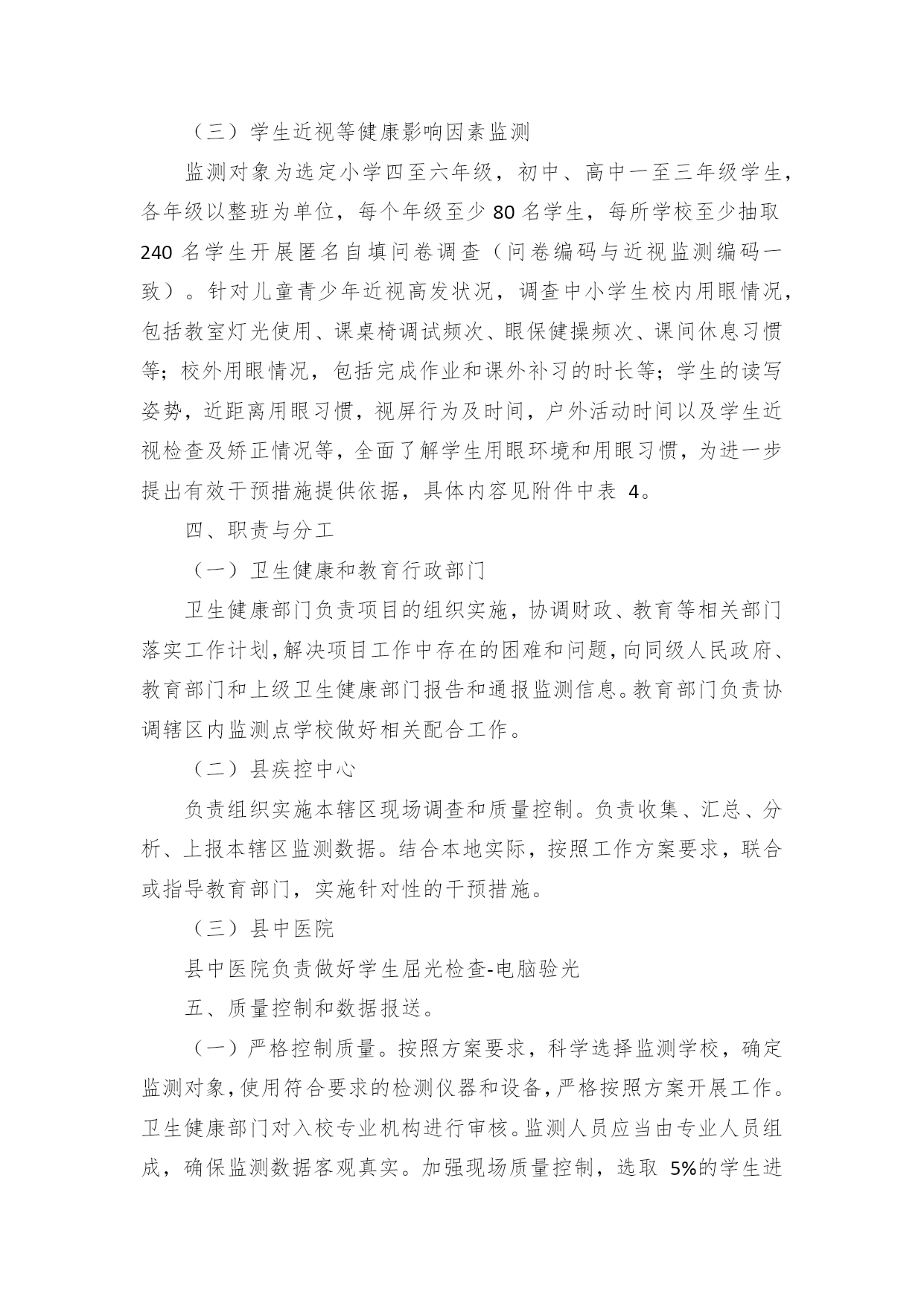 （三）学生近视等健康影响因素监测

监测对象为选定小学四至六年级，初中、高中一至三年级学生，各年级以整班为单位，每个年级至少 80 名学生，每所学校至少抽取 240 名学生开展匿名自填问卷调查（问卷编码与近视监测编码一致）。针对儿童青少年近视高发状况，调查中小学生校内用眼情况，包括教室灯光使用、课桌椅调试频次、眼保健操频次、课间休息习惯等；校外用眼情况，包括完成作业和课外补习的时长等；学生的读写姿势，近距离用眼习惯，视屏行为及时间，户外活动时间以及学生近视检查及矫正情况等，全面了解学生用眼环境和用眼习惯，为进一步提出有效干预措施提供依据，具体内容见附件中表 4。

四、职责与分工

（一）卫生健康和教育行政部门

卫生健康部门负责项目的组织实施，协调财政、教育等相关部门落实工作计划，解决项目工作中存在的困难和问题，向同级人民政府、教育部门和上级卫生健康部门报告和通报监测信息。教育部门负责协调辖区内监测点学校做好相关配合工作。

（二）县疾控中心

负责组织实施本辖区现场调查和质量控制。负责收集、汇总、分析、上报本辖区监测数据。结合本地实际，按照工作方案要求，联合或指导教育部门，实施针对性的干预措施。

（三）县中医院

县中医院负责做好学生屈光检查-电脑验光

五、质量控制和数据报送。

（一）严格控制质量。按照方案要求，科学选择监测学校，确定监测对象，使用符合要求的检测仪器和设备，严格按照方案开展工作。卫生健康部门对入校专业机构进行审核。监测人员应当由专业人员组成，确保监测数据客观真实。加强现场质量控制，选取 5%的学生进